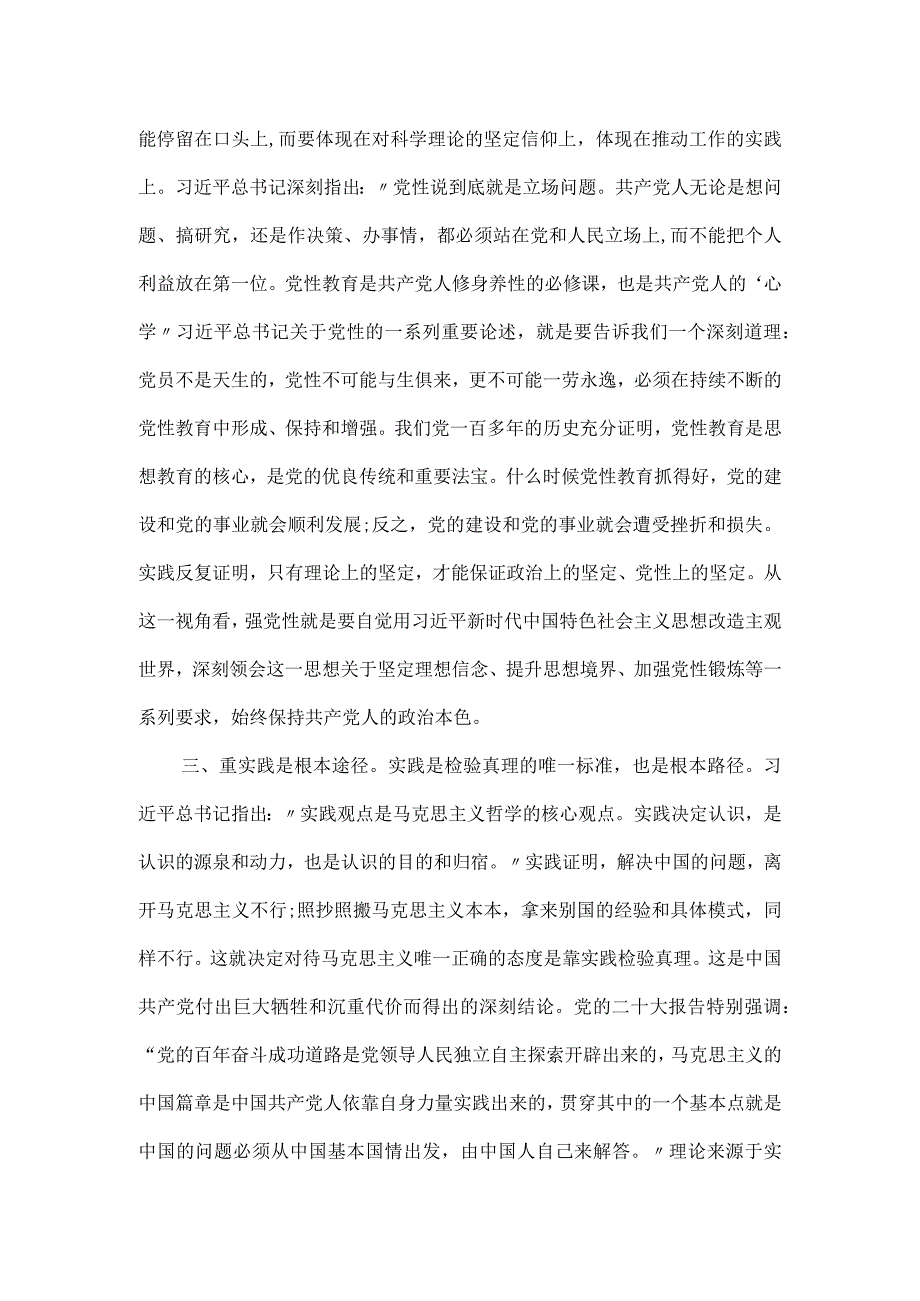 能停留在口头上,而要体现在对科学理论的坚定信仰上，体现在推动工作的实践上。习近平总书记深刻指出:〃党性说到底就是立场问题。共产党人无论是想问题、搞研究，还是作决策、办事情，都必须站在党和人民立场上,而不能把个人利益放在第一位。党性教育是共产党人修身养性的必修课，也是共产党人的‘心学〃习近平总书记关于党性的一系列重要论述，就是要告诉我们一个深刻道理:党员不是天生的，党性不可能与生俱来，更不可能一劳永逸，必须在持续不断的党性教育中形成、保持和增强。我们党一百多年的历史充分证明，党性教育是思想教育的核心，是党的优良传统和重要法宝。什么时候党性教育抓得好，党的建设和党的事业就会顺利发展;反之，党的建设和党的事业就会遭受挫折和损失。实践反复证明，只有理论上的坚定，才能保证政治上的坚定、党性上的坚定。从这一视角看，强党性就是要自觉用习近平新时代中国特色社会主义思想改造主观世界，深刻领会这一思想关于坚定理想信念、提升思想境界、加强党性锻炼等一系列要求，始终保持共产党人的政治本色。

三、重实践是根本途径。实践是检验真理的唯一标准，也是根本路径。习近平总书记指出:〃实践观点是马克思主义哲学的核心观点。实践决定认识，是认识的源泉和动力，也是认识的目的和归宿。〃实践证明，解决中国的问题，离开马克思主义不行;照抄照搬马克思主义本本，拿来别国的经验和具体模式，同样不行。这就决定对待马克思主义唯一正确的态度是靠实践检验真理。这是中国共产党付出巨大牺牲和沉重代价而得出的深刻结论。党的二十大报告特别强调:“党的百年奋斗成功道路是党领导人民独立自主探索开辟出来的，马克思主义的中国篇章是中国共产党人依靠自身力量实践出来的，贯穿其中的一个基本点就是中国的问题必须从中国基本国情出发，由中国人自己来解答。〃理论来源于实